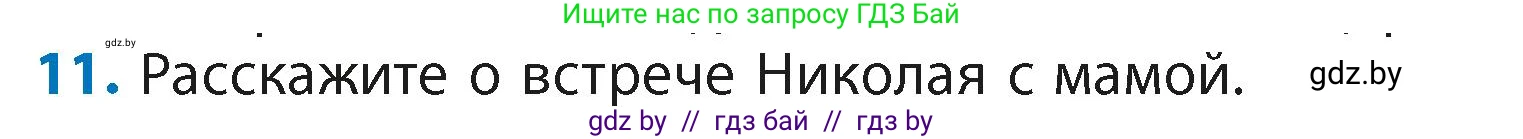 Ищите нас по запросу ГДЗ Бай

gdz.by

11. Расскажите о встрече Николая с мамой.

gdz.by

gdz by // гдз бай // гдз by